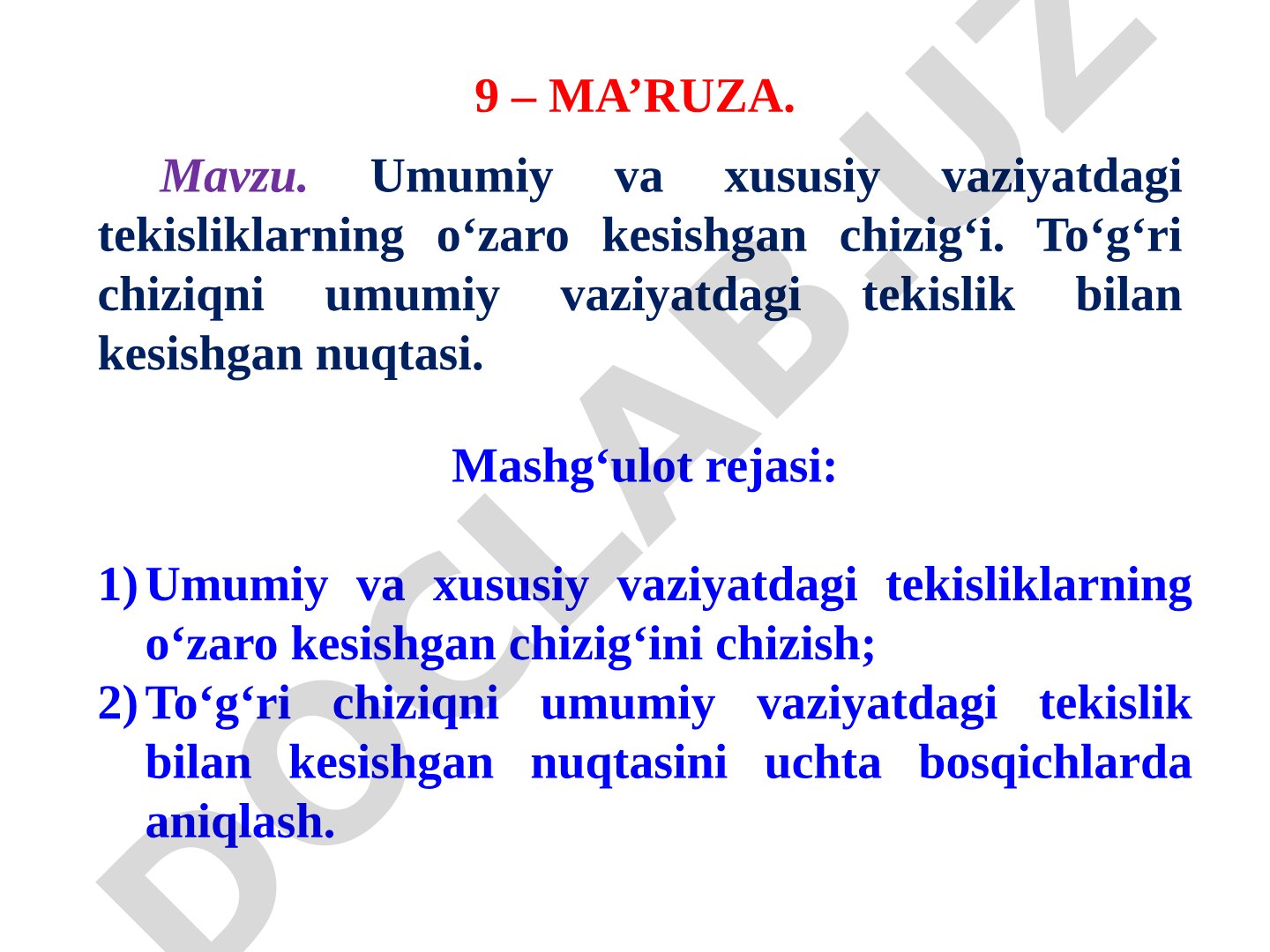 9 – MA’RUZA.

Mavzu. Umumiy va xususiy vaziyatdagi tekisliklarning o‘zaro kesishgan chizig‘i. To‘g‘ri chiziqni umumiy vaziyatdagi tekislik bilan kesishgan nuqtasi.

Mashg‘ulot rejasi:

1) Umumiy va xususiy vaziyatdagi tekisliklarning o‘zaro kesishgan chizig‘ini chizish;
2) To‘g‘ri chiziqni umumiy vaziyatdagi tekislik bilan kesishgan nuqtasini uchta bosqichlarda aniqlash.

DOCLAB.UZ